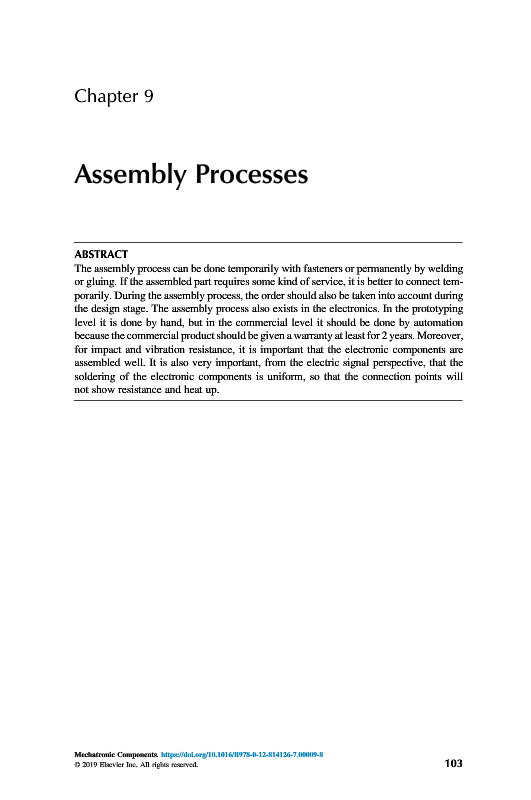 Chapter 9

Assembly Processes

ABSTRACT

The assembly process can be done temporarily with fasteners or permanently by welding or gluing. If the assembled part requires some kind of service, it is better to connect temporarily. During the assembly process, the order should also be taken into account during the design stage. The assembly process also exists in the electronics. In the prototyping level it is done by hand, but in the commercial level it should be done by automation because the commercial product should be given a warranty at least for 2 years. Moreover, for impact and vibration resistance, it is important that the electronic components are assembled well. It is also very important, from the electric signal perspective, that the soldering of the electronic components is uniform, so that the connection points will not show resistance and heat up.

Mechatronic Components. https://doi.org/10.1016/B978-0-12-814126-7.00009-8
© 2019 Elsevier Inc. All rights reserved.

103